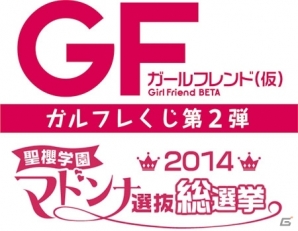 GF
ガールフレンド(仮)
Girl Friend BETA

ガルフレくじ第2弾

聖櫻学園
2014
マドンナ選抜総選挙